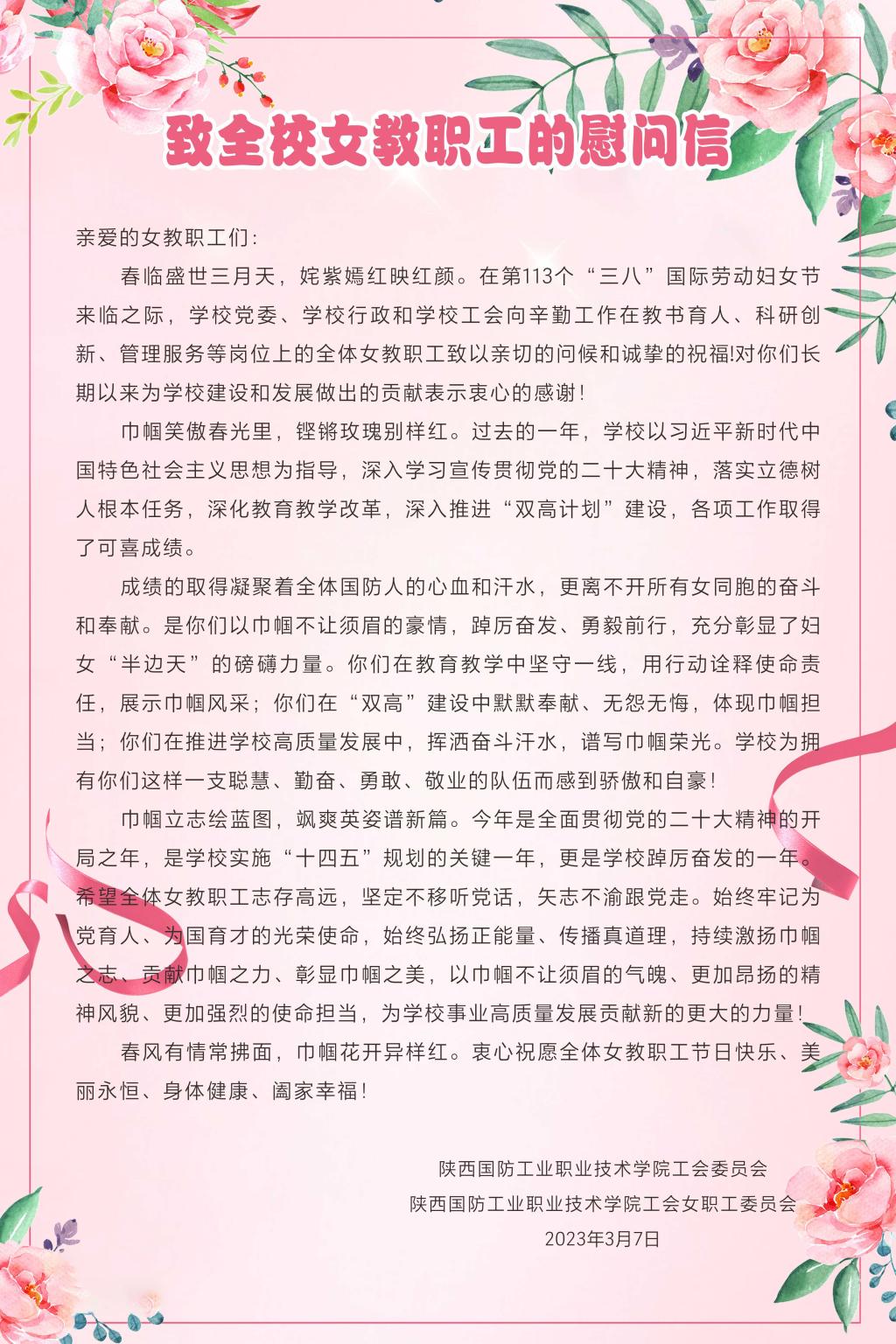 致全校女教职工的慰问信

亲爱的女教职工们：

春临盛世三月天，姹紫嫣红映红颜。在第113个“三八”国际劳动妇女节来临之际，学校党委、学校行政和学校工会向辛勤工作在教书育人、科研创新、管理服务等岗位上的全体女教职工致以亲切的问候和诚挚的祝福!对你们长期以来为学校建设和发展做出的贡献表示衷心的感谢！

巾帼笑傲春光里，铿锵玫瑰别样红。过去的一年，学校以习近平新时代中国特色社会主义思想为指导，深入学习宣传贯彻党的二十大精神，落实立德树人根本任务，深化教育教学改革，深入推进“双高计划”建设，各项工作取得了可喜成绩。

成绩的取得凝聚着全体国防人的心血和汗水，更离不开所有女同胞的奋斗和奉献。是你们以巾帼不让须眉的豪情，踔厉奋发、勇毅前行，充分彰显了妇女“半边天”的磅礴力量。你们在教育教学中坚守一线，用行动诠释使命责任，展示巾帼风采；你们在“双高”建设中默默奉献、无怨无悔，体现巾帼担当；你们在推进学校高质量发展中，挥洒奋斗汗水，谱写巾帼荣光。学校为拥有你们这样一支聪慧、勤奋、勇敢、敬业的队伍而感到骄傲和自豪！

巾帼立志绘蓝图，飒爽英姿谱新篇。今年是全面贯彻党的二十大精神的开局之年，是学校实施“十四五”规划的关键一年，更是学校踔厉奋发的一年。希望全体女教职工志存高远，坚定不移听党话，矢志不渝跟党走。始终牢记为党育人、为国育才的光荣使命，始终弘扬正能量、传播真道理，持续激扬巾帼之志、贡献巾帼之力、彰显巾帼之美，以巾帼不让须眉的气魄、更加昂扬的精神风貌、更加强烈的使命担当，为学校事业高质量发展贡献新的更大的力量！

春风有情常拂面，巾帼花开异样红。衷心祝愿全体女教职工节日快乐、美丽永恒、身体健康、阖家幸福！

陕西国防工业职业技术学院工会委员会
陕西国防工业职业技术学院工会女职工委员会
2023年3月7日